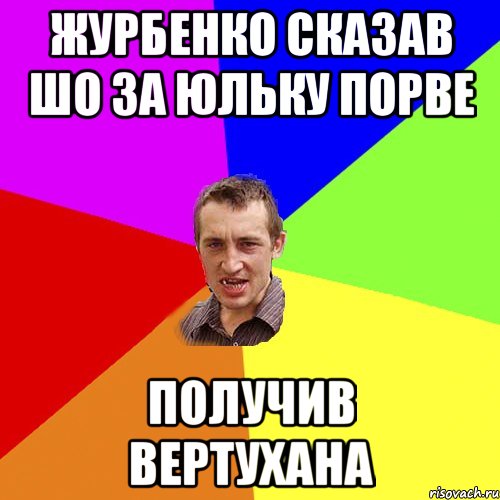 ЖУРБЕНКО СКАЗАВ ШО ЗА ЮЛЬКУ ПОРВЕ

ПОЛУЧИВ ВЕРТУХАНА

risovach.ru